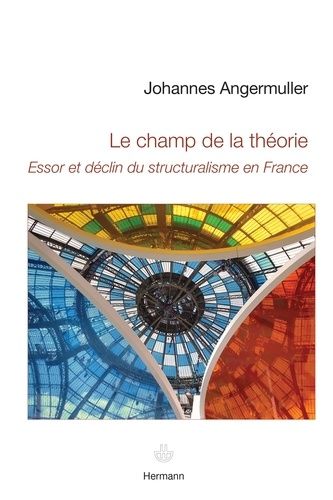 Johannes Angermuller

Le champ de la théorie

Essor et déclin du structuralisme en France

Hermann